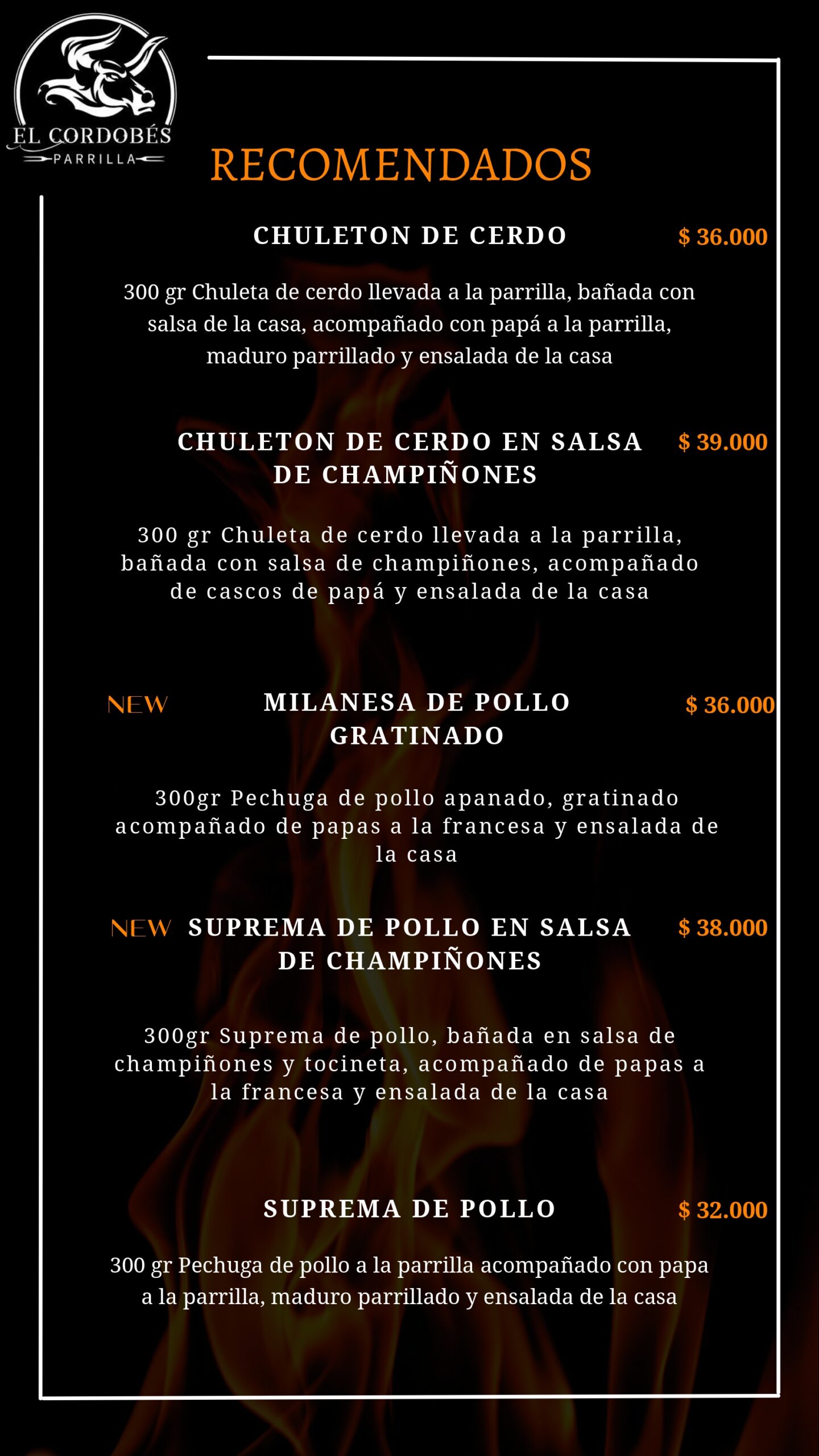 EL CORDOBÉS
PARRILLA

RECOMENDADOS

CHULETON DE CERDO $ 36.000

300 gr Chuleta de cerdo llevada a la parrilla, bañada con salsa de la casa, acompañado con papá a la parrilla, maduro parrillado y ensalada de la casa

CHULETON DE CERDO EN SALSA DE CHAMPIÑONES $ 39.000

300 gr Chuleta de cerdo llevada a la parrilla, bañada con salsa de champiñones, acompañado de cascos de papá y ensalada de la casa

NEW MILANESA DE POLLO GRATINADO $ 36.000

300gr Pechuga de pollo apanado, gratinado acompañado de papas a la francesa y ensalada de la casa

NEW SUPREMA DE POLLO EN SALSA DE CHAMPIÑONES $ 38.000

300gr Suprema de pollo, bañada en salsa de champiñones y tocineta, acompañado de papas a la francesa y ensalada de la casa

SUPREMA DE POLLO $ 32.000

300 gr Pechuga de pollo a la parrilla acompañado con papa a la parrilla, maduro parrillado y ensalada de la casa